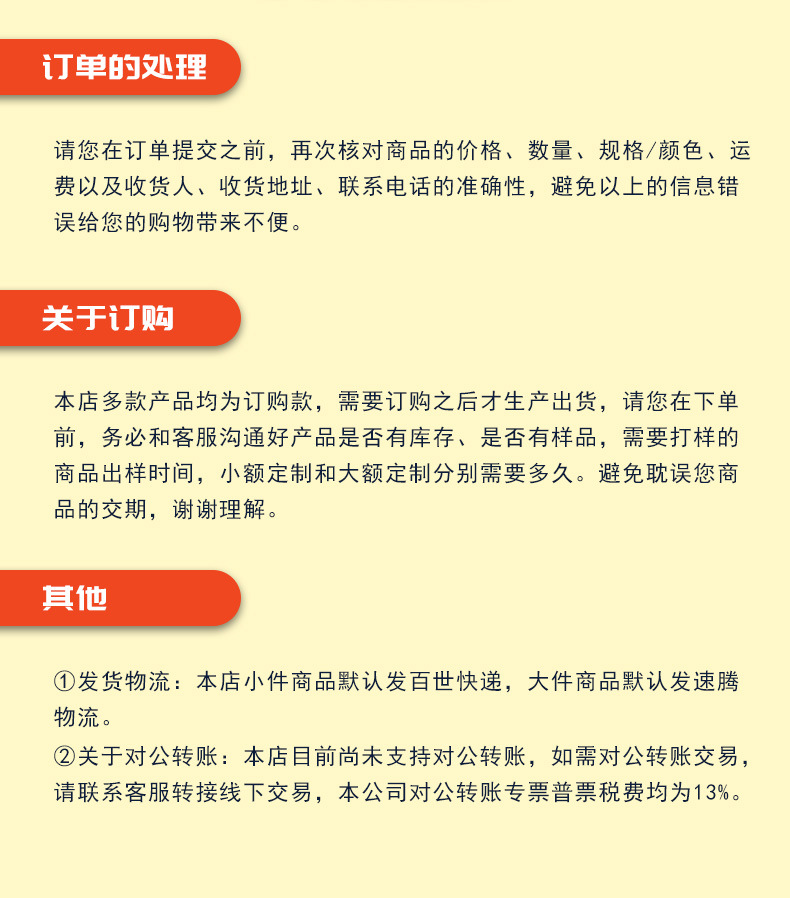 订单的处理

请您在订单提交之前，再次核对商品的价格、数量、规格/颜色、运费以及收货人、收货地址、联系电话的准确性，避免以上的信息错误给您的购物带来不便。

关于订购

本店多款产品均为订购款，需要订购之后才生产出货，请您在下单前，务必和客服沟通好产品是否有库存、是否有样品，需要打样的商品出样时间，小额定制和大额定制分别需要多久。避免耽误您商品的交期，谢谢理解。

其他

①发货物流：本店小件商品默认发百世快递，大件商品默认发速腾物流。
②关于对公转账：本店目前尚未支持对公转账，如需对公转账交易，请联系客服转接线下交易，本公司对公转账专票普票税费均为13%。